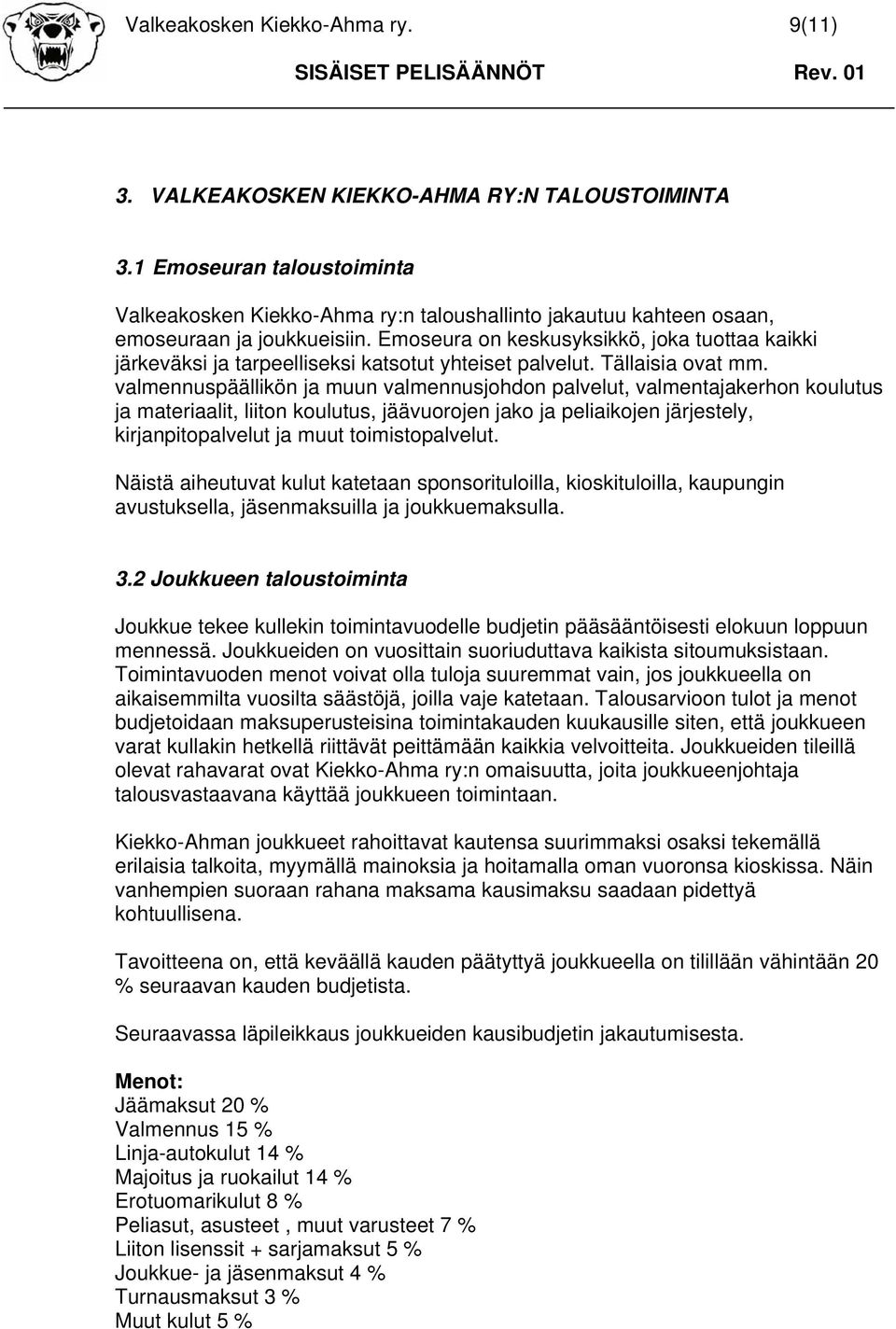 Valkeakosken Kiekko-Ahma ry. 9(11)
SISÄISET PELISÄÄNNÖT Rev. 01

3. VALKEAKOSKEN KIEKKO-AHMA RY:N TALOUSTOIMINTA

3.1 Emoseuran taloustoiminta

Valkeakosken Kiekko-Ahma ry:n taloushallinto jakautuu kahteen osaan, emoseuraan ja joukkueisiin. Emoseura on keskusyksikkö, joka tuottaa kaikki järkeväksi ja tarpeelliseksi katsotut yhteiset palvelut. Tällaisia ovat mm. valmennuspäällikön ja muun valmennusjohdon palvelut, valmentajakerhon koulutus ja materiaalit, liiton koulutus, jäävuorojen jako ja peliaikojen järjestely, kirjanpitopalvelut ja muut toimistopalvelut.

Näistä aiheutuvat kulut katetaan sponsorituloilla, kioskituloilla, kaupungin avustuksella, jäsenmaksuilla ja joukkuemaksulla.

3.2 Joukkueen taloustoiminta

Joukkue tekee kullekin toimintavuodelle budjetin pääsääntöisesti elokuun loppuun mennessä. Joukkueiden on vuosittain suoriuduttava kaikista sitoumuksistaan. Toimintavuoden menot voivat olla tuloja suuremmat vain, jos joukkueella on aikaisemmilta vuosilta säästöjä, joilla vaje katetaan. Talousarvioon tulot ja menot budjetoidaan maksuperusteisina toimintakauden kuukausille siten, että joukkueen varat kullakin hetkellä riittävät peittämään kaikkia velvoitteita. Joukkueiden tileillä olevat rahavarat ovat Kiekko-Ahma ry:n omaisuutta, joita joukkueenjohtaja talousvastaavana käyttää joukkueen toimintaan.

Kiekko-Ahman joukkueet rahoittavat kautensa suurimmaksi osaksi tekemällä erilaisia talkoita, myymällä mainoksia ja hoitamalla oman vuoronsa kioskissa. Näin vanhempien suoraan rahana maksama kausimaksu saadaan pidettyä kohtuullisena.

Tavoitteena on, että keväällä kauden päätyttyä joukkueella on tilillään vähintään 20 % seuraavan kauden budjetista.

Seuraavassa läpileikkaus joukkueiden kausibudjetin jakautumisesta.

Menot:
Jäämaksut 20 %
Valmennus 15 %
Linja-autokulut 14 %
Majoitus ja ruokailut 14 %
Erotuomarikulut 8 %
Peliasut, asusteet , muut varusteet 7 %
Liiton lisenssit + sarjamaksut 5 %
Joukkue- ja jäsenmaksut 4 %
Turnausmaksut 3 %
Muut kulut 5 %